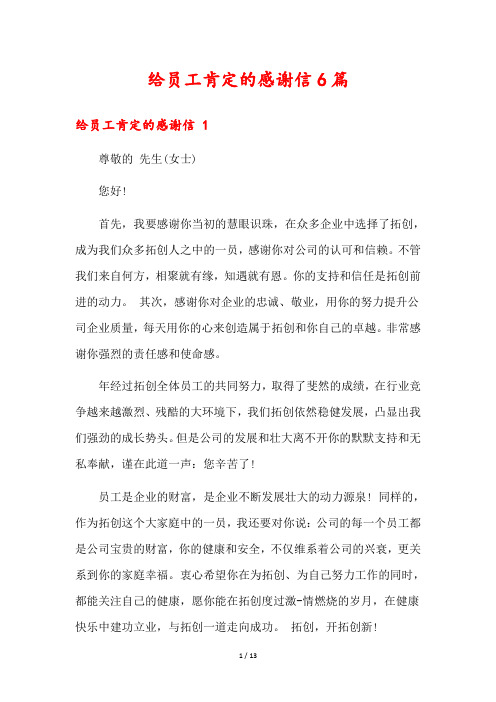 给员工肯定的感谢信6篇

给员工肯定的感谢信 1

尊敬的 先生(女士)

您好!

首先，我要感谢你当初的慧眼识珠，在众多企业中选择了拓创，成为我们众多拓创人之中的一员，感谢你对公司的认可和信赖。不管我们来自何方，相聚就有缘，知遇就有恩。你的支持和信任是拓创前进的动力。 其次，感谢你对企业的忠诚、敬业，用你的努力提升公司企业质量，每天用你的心来创造属于拓创和你自己的卓越。非常感谢你强烈的责任感和使命感。

年经过拓创全体员工的共同努力，取得了斐然的成绩，在行业竞争越来越激烈、残酷的大环境下，我们拓创依然稳健发展，凸显出我们强劲的成长势头。但是公司的发展和壮大离不开你的默默支持和无私奉献，谨在此道一声：您辛苦了!

员工是企业的财富，是企业不断发展壮大的动力源泉! 同样的，作为拓创这个大家庭中的一员，我还要对你说：公司的每一个员工都是公司宝贵的财富，你的健康和安全，不仅维系着公司的兴衰，更关系到你的家庭幸福。衷心希望你在为拓创、为自己努力工作的同时，都能关注自己的健康，愿你能在拓创度过激-情燃烧的岁月，在健康快乐中建功立业，与拓创一道走向成功。 拓创，开拓创新!

1 / 13